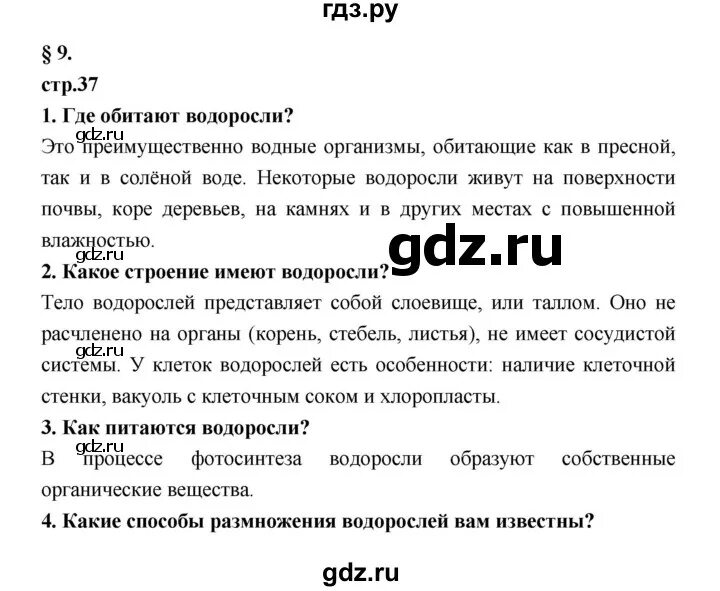 гдз.ру

§ 9.

стр.37

1. Где обитают водоросли?

gdz.ru

Это преимущественно водные организмы, обитающие как в пресной, так и в солёной воде. Некоторые водоросли живут на поверхности почвы, коре деревьев, на камнях и в других местах с повышенной влажностью.

gdz.ru

gdz.ru

2. Какое строение имеют водоросли?

Тело водорослей представляет собой слоевище, или таллом. Оно не расчленено на органы (корень, стебель, листья), не имеет сосудистой системы. У клеток водорослей есть особенности: наличие клеточной стенки, вакуоль с клеточным соком и хлоропласты.

gdz.ru

3. Как питаются водоросли?

gdz.ru

В процессе фотосинтеза водоросли образуют собственные органические вещества.

4. Какие способы размножения водорослей вам известны?

gdz.ru